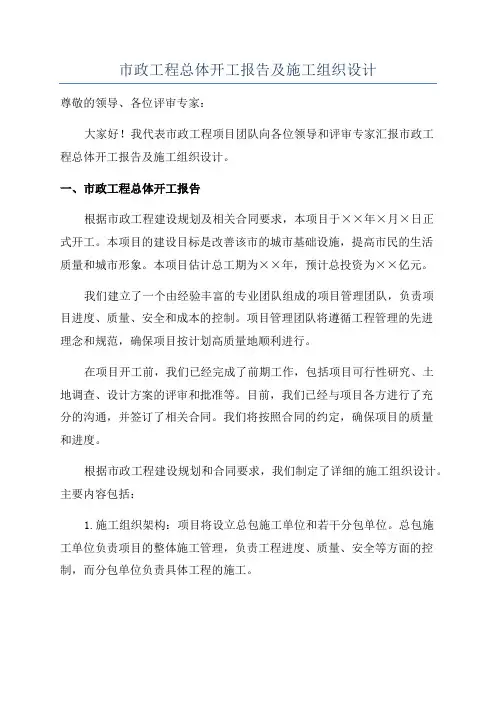 市政工程总体开工报告及施工组织设计

尊敬的领导、各位评审专家：

大家好！我代表市政工程项目团队向各位领导和评审专家汇报市政工程总体开工报告及施工组织设计。

一、市政工程总体开工报告

根据市政工程建设规划及相关合同要求，本项目于××年×月×日正式开工。本项目的建设目标是改善该市的城市基础设施，提高市民的生活质量和城市形象。本项目估计总工期为××年，预计总投资为××亿元。

我们建立了一个由经验丰富的专业团队组成的项目管理团队，负责项目进度、质量、安全和成本的控制。项目管理团队将遵循工程管理的先进理念和规范，确保项目按计划高质量地顺利进行。

在项目开工前，我们已经完成了前期工作，包括项目可行性研究、土地调查、设计方案的评审和批准等。目前，我们已经与项目各方进行了充分的沟通，并签订了相关合同。我们将按照合同的约定，确保项目的质量和进度。

根据市政工程建设规划和合同要求，我们制定了详细的施工组织设计。主要内容包括：

1. 施工组织架构：项目将设立总包施工单位和若干分包单位。总包施工单位负责项目的整体施工管理，负责工程进度、质量、安全等方面的控制，而分包单位负责具体工程的施工。